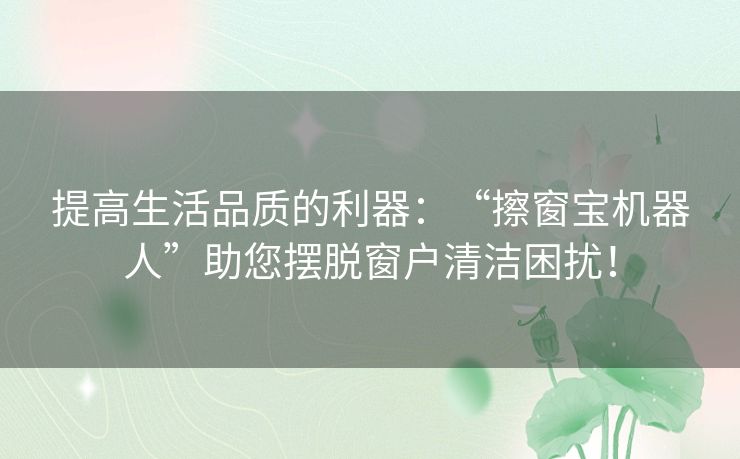 提高生活品质的利器：“擦窗宝机器人”助您摆脱窗户清洁困扰！